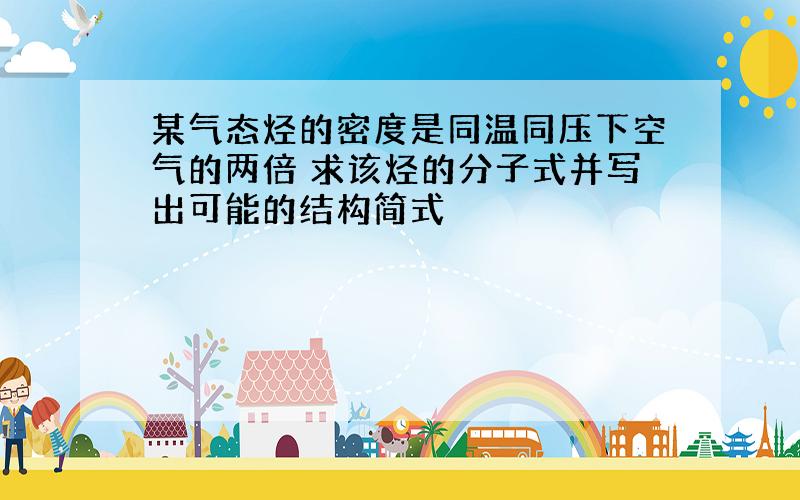 某气态烃的密度是同温同压下空气的两倍 求该烃的分子式并写出可能的结构简式